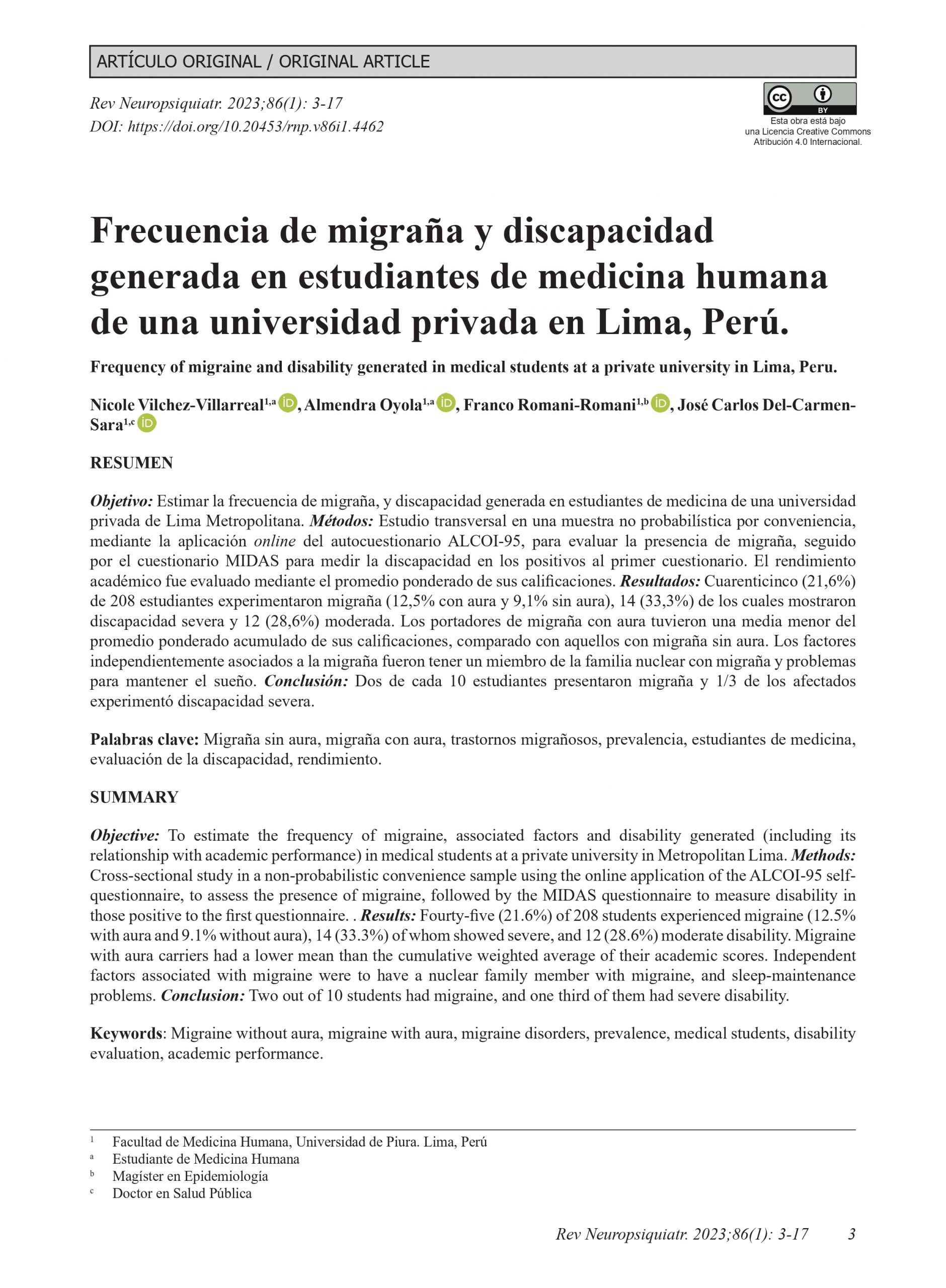 ARTÍCULO ORIGINAL / ORIGINAL ARTICLE

Rev Neuropsiquiatr. 2023;86(1): 3-17
DOI: https://doi.org/10.20453/rnp.v86i1.4462

cc BY
Esta obra está bajo una Licencia Creative Commons Atribución 4.0 Internacional.

Frecuencia de migraña y discapacidad generada en estudiantes de medicina humana de una universidad privada en Lima, Perú.

Frequency of migraine and disability generated in medical students at a private university in Lima, Peru.

Nicole Vilchez-Villarreal$^{1,a}$, Almendra Oyola$^{1,a}$, Franco Romani-Romani$^{1,b}$, José Carlos Del-Carmen-Sara$^{1,c}$

RESUMEN

Objetivo: Estimar la frecuencia de migraña, y discapacidad generada en estudiantes de medicina de una universidad privada de Lima Metropolitana. Métodos: Estudio transversal en una muestra no probabilística por conveniencia, mediante la aplicación online del autocuestionario ALCOI-95, para evaluar la presencia de migraña, seguido por el cuestionario MIDAS para medir la discapacidad en los positivos al primer cuestionario. El rendimiento académico fue evaluado mediante el promedio ponderado de sus calificaciones. Resultados: Cuarenticinco (21,6%) de 208 estudiantes experimentaron migraña (12,5% con aura y 9,1% sin aura), 14 (33,3%) de los cuales mostraron discapacidad severa y 12 (28,6%) moderada. Los portadores de migraña con aura tuvieron una media menor del promedio ponderado acumulado de sus calificaciones, comparado con aquellos con migraña sin aura. Los factores independientemente asociados a la migraña fueron tener un miembro de la familia nuclear con migraña y problemas para mantener el sueño. Conclusión: Dos de cada 10 estudiantes presentaron migraña y 1/3 de los afectados experimentó discapacidad severa.

Palabras clave: Migraña sin aura, migraña con aura, trastornos migrañosos, prevalencia, estudiantes de medicina, evaluación de la discapacidad, rendimiento.

SUMMARY

Objective: To estimate the frequency of migraine, associated factors and disability generated (including its relationship with academic performance) in medical students at a private university in Metropolitan Lima. Methods: Cross-sectional study in a non-probabilistic convenience sample using the online application of the ALCOI-95 self-questionnaire, to assess the presence of migraine, followed by the MIDAS questionnaire to measure disability in those positive to the first questionnaire. . Results: Fourty-five (21.6%) of 208 students experienced migraine (12.5% with aura and 9.1% without aura), 14 (33.3%) of whom showed severe, and 12 (28.6%) moderate disability. Migraine with aura carriers had a lower mean than the cumulative weighted average of their academic scores. Independent factors associated with migraine were to have a nuclear family member with migraine, and sleep-maintenance problems. Conclusion: Two out of 10 students had migraine, and one third of them had severe disability.

Keywords: Migraine without aura, migraine with aura, migraine disorders, prevalence, medical students, disability evaluation, academic performance.

$^1$ Facultad de Medicina Humana, Universidad de Piura. Lima, Perú
$^a$ Estudiante de Medicina Humana
$^b$ Magíster en Epidemiología
$^c$ Doctor en Salud Pública

Rev Neuropsiquiatr. 2023;86(1): 3-17 3